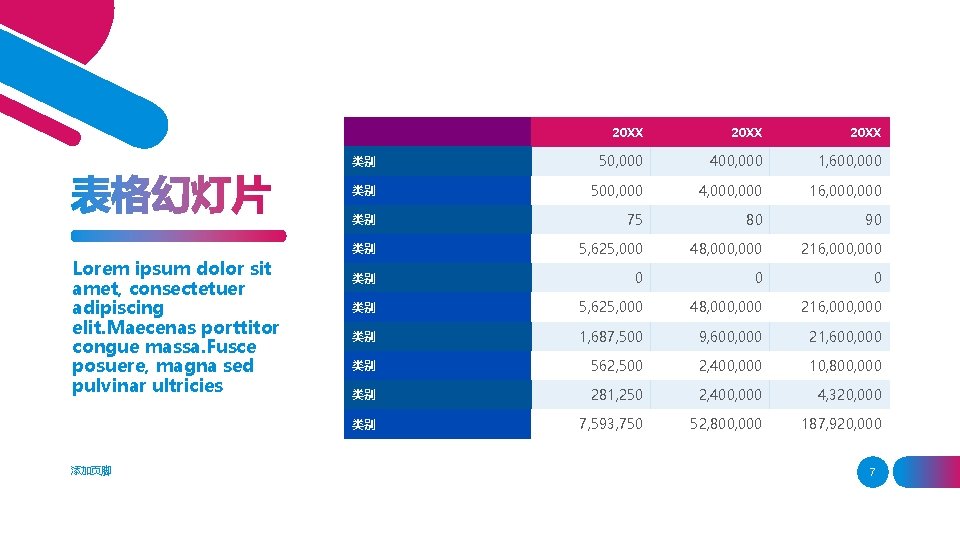 表格幻灯片

Lorem ipsum dolor sit amet, consectetuer adipiscing elit.Maecenas porttitor congue massa.Fusce posuere, magna sed pulvinar ultricies

| | 20XX | 20XX | 20XX |
|---|---|---|---|
| 类别 | 50,000 | 400,000 | 1,600,000 |
| 类别 | 500,000 | 4,000,000 | 16,000,000 |
| 类别 | 75 | 80 | 90 |
| 类别 | 5,625,000 | 48,000,000 | 216,000,000 |
| 类别 | 0 | 0 | 0 |
| 类别 | 5,625,000 | 48,000,000 | 216,000,000 |
| 类别 | 1,687,500 | 9,600,000 | 21,600,000 |
| 类别 | 562,500 | 2,400,000 | 10,800,000 |
| 类别 | 281,250 | 2,400,000 | 4,320,000 |
| 类别 | 7,593,750 | 52,800,000 | 187,920,000 |

添加页脚

7